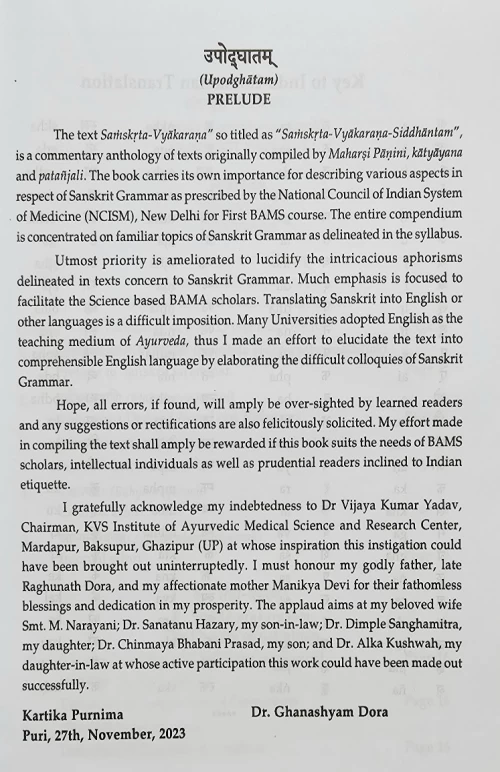 उपोद्घातम्
(Upodghātam)
PRELUDE

The text Saṁskṛta-Vyākaraṇa" so titled as "Saṁskṛta-Vyākaraṇa-Siddhāntam", is a commentary anthology of texts originally compiled by Maharṣi Pāṇini, kātyāyana and patañjali. The book carries its own importance for describing various aspects in respect of Sanskrit Grammar as prescribed by the National Council of Indian System of Medicine (NCISM), New Delhi for First BAMS course. The entire compendium is concentrated on familiar topics of Sanskrit Grammar as delineated in the syllabus.

Utmost priority is ameliorated to lucidify the intricacious aphorisms delineated in texts concern to Sanskrit Grammar. Much emphasis is focused to facilitate the Science based BAMA scholars. Translating Sanskrit into English or other languages is a difficult imposition. Many Universities adopted English as the teaching medium of Ayurveda, thus I made an effort to elucidate the text into comprehensible English language by elaborating the difficult colloquies of Sanskrit Grammar.

Hope, all errors, if found, will amply be over-sighted by learned readers and any suggestions or rectifications are also felicitously solicited. My effort made in compiling the text shall amply be rewarded if this book suits the needs of BAMS scholars, intellectual individuals as well as prudential readers inclined to Indian etiquette.

I gratefully acknowledge my indebtedness to Dr Vijaya Kumar Yadav, Chairman, KVS Institute of Ayurvedic Medical Science and Research Center, Mardapur, Baksupur, Ghazipur (UP) at whose inspiration this instigation could have been brought out uninterruptedly. I must honour my godly father, late Raghunath Dora, and my affectionate mother Manikya Devi for their fathomless blessings and dedication in my prosperity. The applaud aims at my beloved wife Smt. M. Narayani; Dr. Sanatanu Hazary, my son-in-law; Dr. Dimple Sanghamitra, my daughter; Dr. Chinmaya Bhabani Prasad, my son; and Dr. Alka Kushwah, my daughter-in-law at whose active participation this work could have been made out successfully.

Kartika Purnima
Puri, 27th, November, 2023

Dr. Ghanashyam Dora